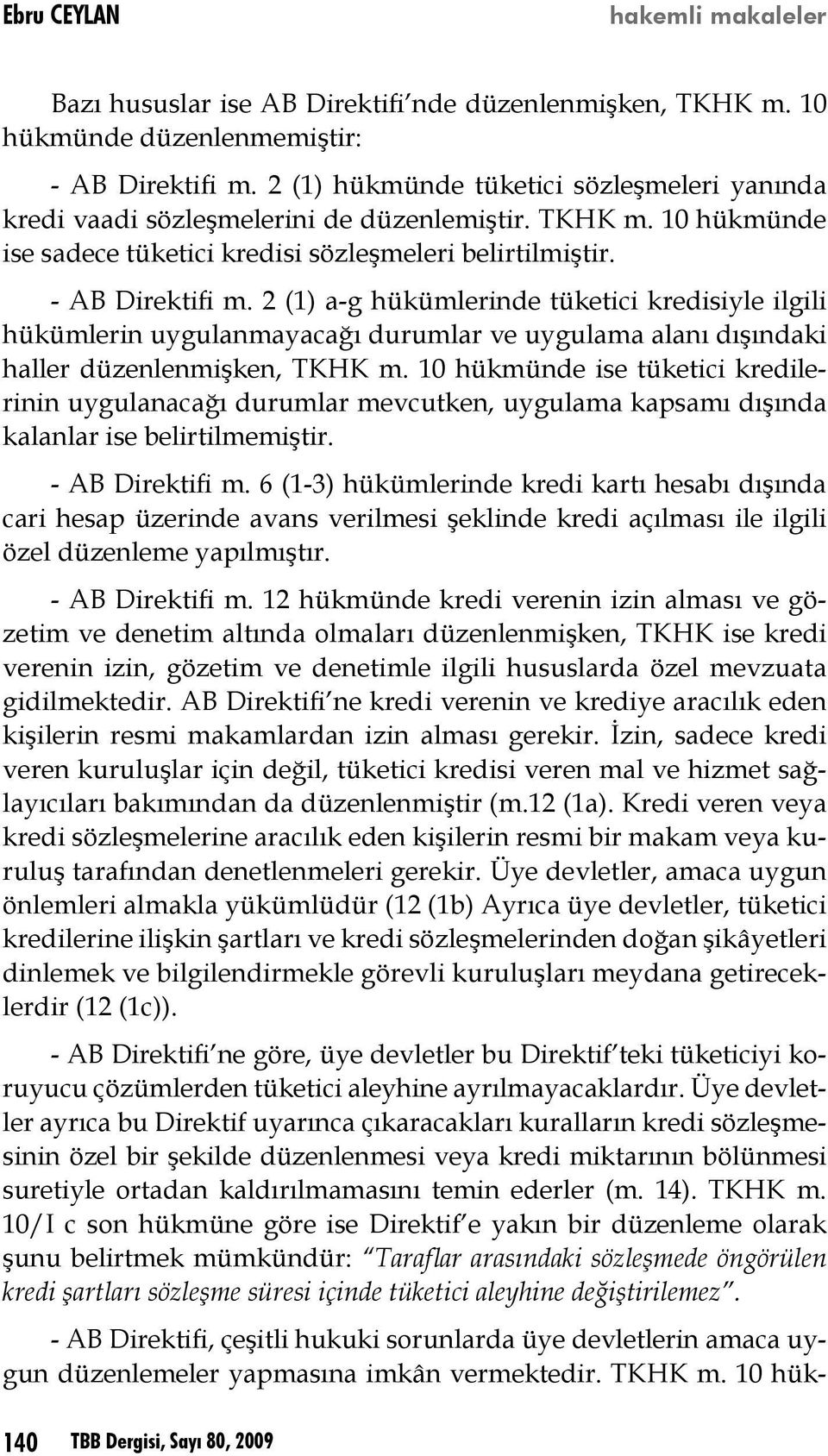 Ebru CEYLAN hakemli makaleler

Bazı hususlar ise AB Direktifi'nde düzenlenmişken, TKHK m. 10 hükmünde düzenlenmemiştir:

- AB Direktifi m. 2 (1) hükmünde tüketici sözleşmeleri yanında kredi vaadi sözleşmelerini de düzenlemiştir. TKHK m. 10 hükmünde ise sadece tüketici kredisi sözleşmeleri belirtilmiştir.

- AB Direktifi m. 2 (1) a-g hükümlerinde tüketici kredisiyle ilgili hükümlerin uygulanmayacağı durumlar ve uygulama alanı dışındaki haller düzenlenmişken, TKHK m. 10 hükmünde ise tüketici kredilerinin uygulanacağı durumlar mevcutken, uygulama kapsamı dışında kalanlar ise belirtilmemiştir.

- AB Direktifi m. 6 (1-3) hükümlerinde kredi kartı hesabı dışında cari hesap üzerinde avans verilmesi şeklinde kredi açılması ile ilgili özel düzenleme yapılmıştır.

- AB Direktifi m. 12 hükmünde kredi verenin izin alması ve gözetim ve denetim altında olmaları düzenlenmişken, TKHK ise kredi verenin izin, gözetim ve denetimle ilgili hususlarda özel mevzuata gidilmektedir. AB Direktifi'ne kredi verenin ve krediye aracılık eden kişilerin resmi makamlardan izin alması gerekir. İzin, sadece kredi veren kuruluşlar için değil, tüketici kredisi veren mal ve hizmet sağlayıcıları bakımından da düzenlenmiştir (m.12 (1a). Kredi veren veya kredi sözleşmelerine aracılık eden kişilerin resmi bir makam veya kuruluş tarafından denetlenmeleri gerekir. Üye devletler, amaca uygun önlemleri almakla yükümlüdür (12 (1b) Ayrıca üye devletler, tüketici kredilerine ilişkin şartları ve kredi sözleşmelerinden doğan şikâyetleri dinlemek ve bilgilendirmekle görevli kuruluşları meydana getireceklerdir (12 (1c)).

- AB Direktifi'ne göre, üye devletler bu Direktif'teki tüketiciyi koruyucu çözümlerden tüketici aleyhine ayrılmayacaklardır. Üye devletler ayrıca bu Direktif uyarınca çıkaracakları kuralların kredi sözleşmesinin özel bir şekilde düzenlenmesi veya kredi miktarının bölünmesi suretiyle ortadan kaldırılmamasını temin ederler (m. 14). TKHK m. 10/I c son hükmüne göre ise Direktif'e yakın bir düzenleme olarak şunu belirtmek mümkündür: "Taraflar arasındaki sözleşmede öngörülen kredi şartları sözleşme süresi içinde tüketici aleyhine değiştirilemez".

- AB Direktifi, çeşitli hukuki sorunlarda üye devletlerin amaca uygun düzenlemeler yapmasına imkân vermektedir. TKHK m. 10 hük-

140 TBB Dergisi, Sayı 80, 2009